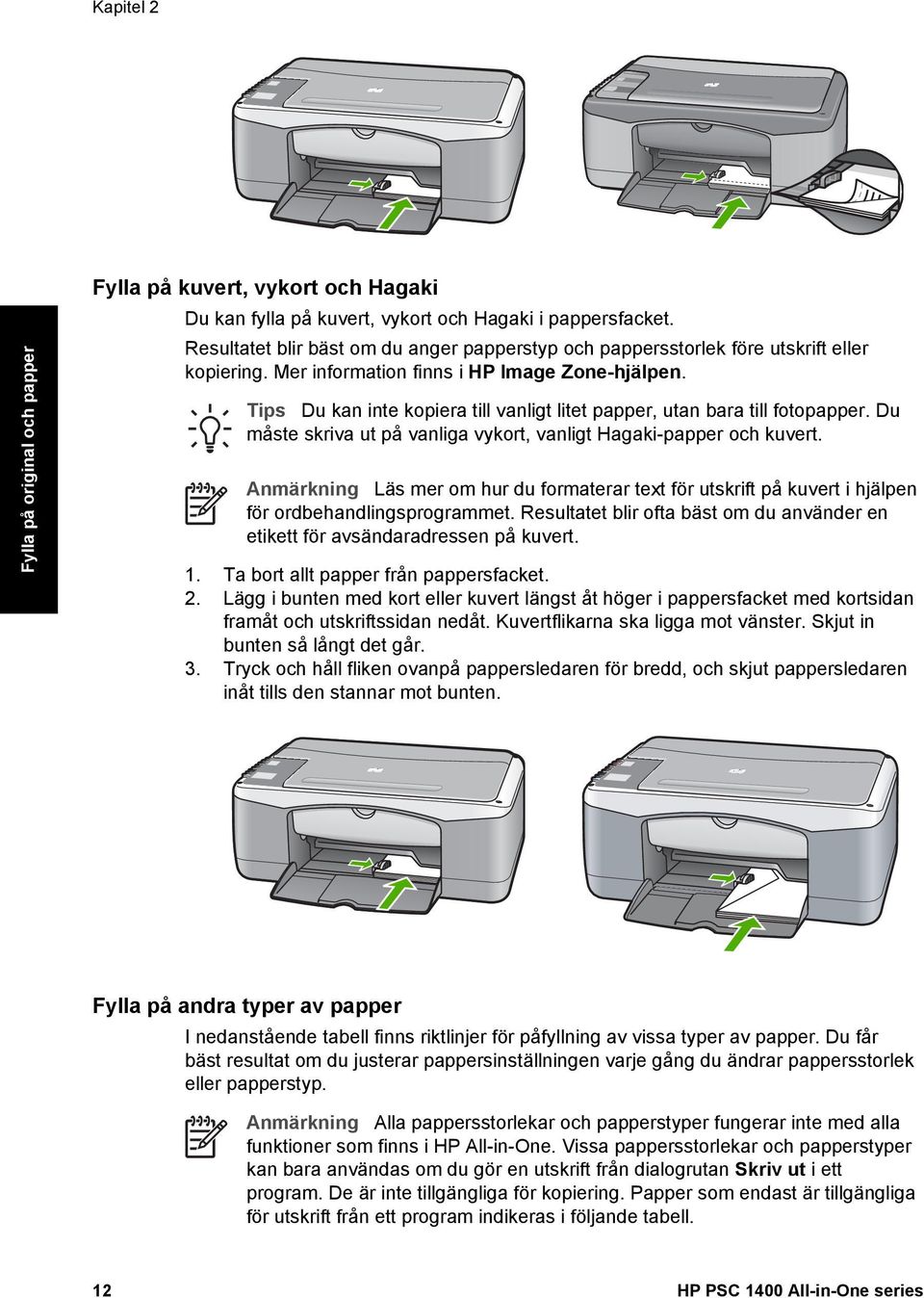 Kapitel 2

Fylla på original och papper

Fylla på kuvert, vykort och Hagaki

Du kan fylla på kuvert, vykort och Hagaki i pappersfacket.

Resultatet blir bäst om du anger papperstyp och pappersstorlek före utskrift eller kopiering. Mer information finns i HP Image Zone-hjälpen.

Tips Du kan inte kopiera till vanligt litet papper, utan bara till fotopapper. Du måste skriva ut på vanliga vykort, vanligt Hagaki-papper och kuvert.

Anmärkning Läs mer om hur du formaterar text för utskrift på kuvert i hjälpen för ordbehandlingsprogrammet. Resultatet blir ofta bäst om du använder en etikett för avsändaradressen på kuvert.

1. Ta bort allt papper från pappersfacket.
2. Lägg i bunten med kort eller kuvert längst åt höger i pappersfacket med kortsidan framåt och utskriftssidan nedåt. Kuvertflikarna ska ligga mot vänster. Skjut in bunten så långt det går.
3. Tryck och håll fliken ovanpå pappersledaren för bredd, och skjut pappersledaren inåt tills den stannar mot bunten.

Fylla på andra typer av papper

I nedanstående tabell finns riktlinjer för påfyllning av vissa typer av papper. Du får bäst resultat om du justerar pappersinställningen varje gång du ändrar pappersstorlek eller papperstyp.

Anmärkning Alla pappersstorlekar och papperstyper fungerar inte med alla funktioner som finns i HP All-in-One. Vissa pappersstorlekar och papperstyper kan bara användas om du gör en utskrift från dialogrutan Skriv ut i ett program. De är inte tillgängliga för kopiering. Papper som endast är tillgängliga för utskrift från ett program indikeras i följande tabell.

12

HP PSC 1400 All-in-One series